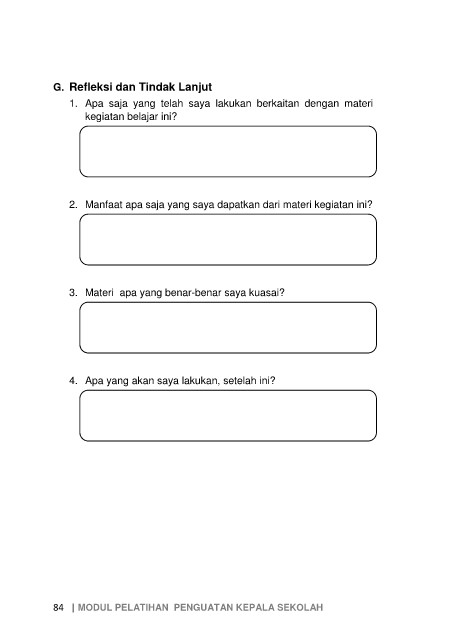 G. Refleksi dan Tindak Lanjut

1. Apa saja yang telah saya lakukan berkaitan dengan materi kegiatan belajar ini?

2. Manfaat apa saja yang saya dapatkan dari materi kegiatan ini?

3. Materi apa yang benar-benar saya kuasai?

4. Apa yang akan saya lakukan, setelah ini?

84 | MODUL PELATIHAN PENGUATAN KEPALA SEKOLAH